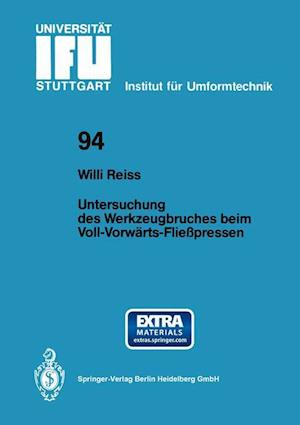 UNIVERSITÄT
IFU
STUTTGART Institut für Umformtechnik

94

Willi Reiss

Untersuchung des Werkzeugbruches beim Voll-Vorwärts-Fließpressen

EXTRA
MATERIALS
extras.springer.com

Springer-Verlag Berlin Heidelberg GmbH